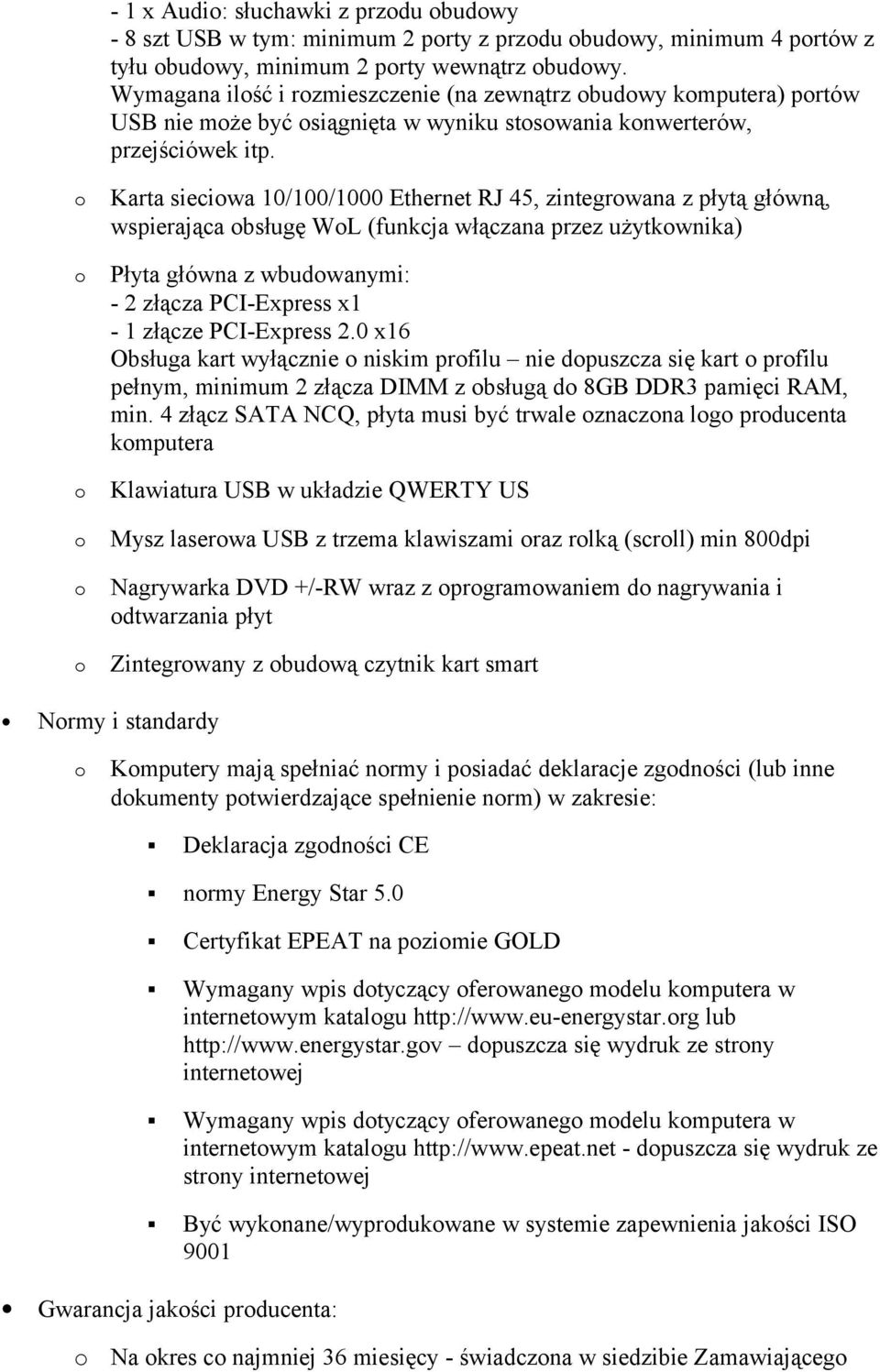 - 1 x Audio: słuchawki z przodu obudowy
- 8 szt USB w tym: minimum 2 porty z przodu obudowy, minimum 4 portów z tyłu obudowy, minimum 2 porty wewnątrz obudowy.
Wymagana ilość i rozmieszczenie (na zewnątrz obudowy komputera) portów USB nie może być osiągnięta w wyniku stosowania konwerterów, przejściówek itp.

o Karta sieciowa 10/100/1000 Ethernet RJ 45, zintegrowana z płytą główną, wspierająca obsługę WoL (funkcja włączana przez użytkownika)

o Płyta główna z wbudowanymi:
- 2 złącza PCI-Express x1
- 1 złącze PCI-Express 2.0 x16
Obsługa kart wyłącznie o niskim profilu – nie dopuszcza się kart o profilu pełnym, minimum 2 złącza DIMM z obsługą do 8GB DDR3 pamięci RAM, min. 4 złącz SATA NCQ, płyta musi być trwale oznaczona logo producenta komputera

o Klawiatura USB w układzie QWERTY US

o Mysz laserowa USB z trzema klawiszami oraz rolką (scroll) min 800dpi

o Nagrywarka DVD +/-RW wraz z oprogramowaniem do nagrywania i odtwarzania płyt

o Zintegrowany z obudową czytnik kart smart

• Normy i standardy

o Komputery mają spełniać normy i posiadać deklaracje zgodności (lub inne dokumenty potwierdzające spełnienie norm) w zakresie:

▪ Deklaracja zgodności CE

▪ normy Energy Star 5.0

▪ Certyfikat EPEAT na poziomie GOLD

▪ Wymagany wpis dotyczący oferowanego modelu komputera w internetowym katalogu http://www.eu-energystar.org lub http://www.energystar.gov – dopuszcza się wydruk ze strony internetowej

▪ Wymagany wpis dotyczący oferowanego modelu komputera w internetowym katalogu http://www.epeat.net - dopuszcza się wydruk ze strony internetowej

▪ Być wykonane/wyprodukowane w systemie zapewnienia jakości ISO 9001

• Gwarancja jakości producenta:

o Na okres co najmniej 36 miesięcy - świadczona w siedzibie Zamawiającego